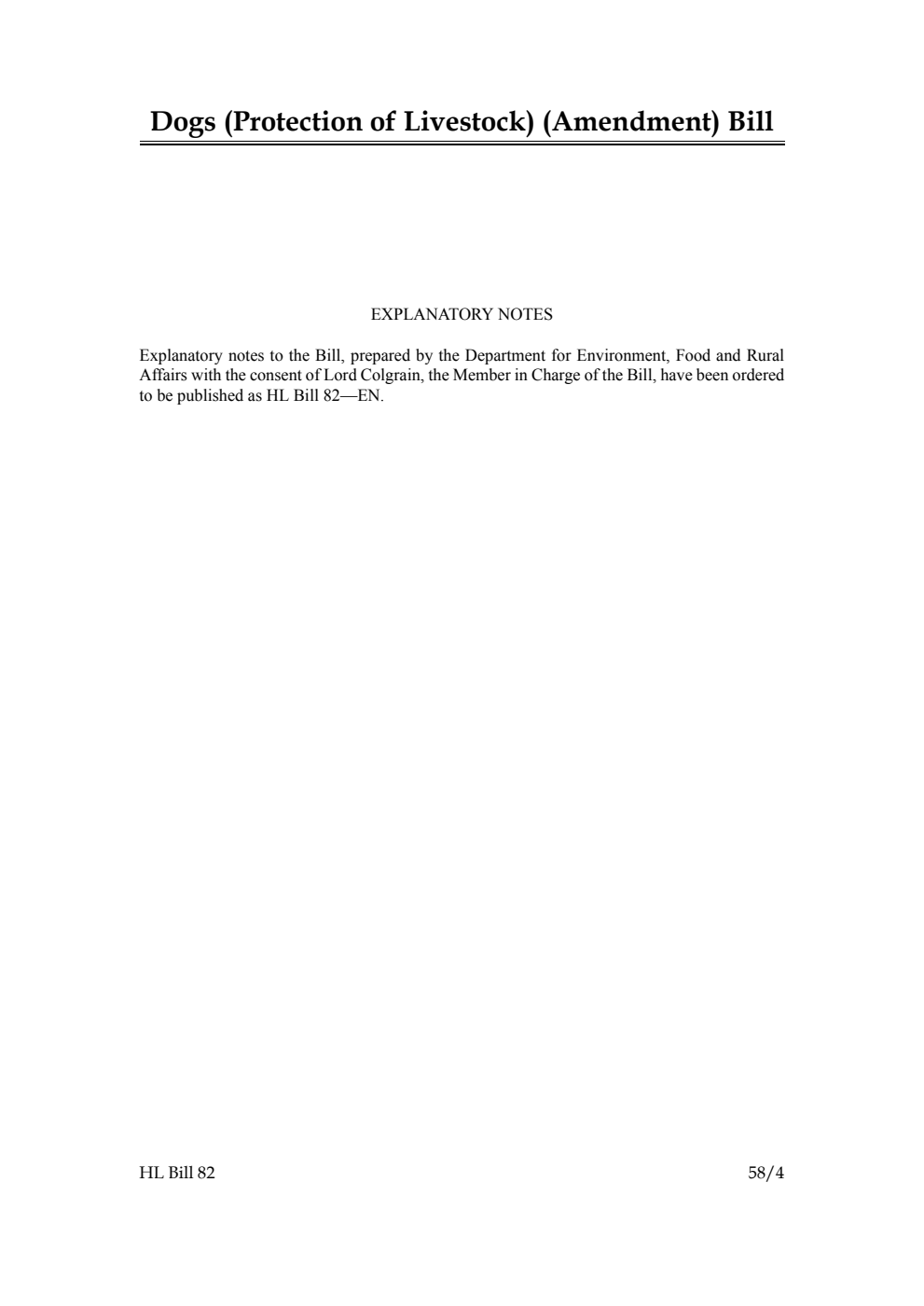 Dogs (Protection of Livestock) (Amendment) Bill

EXPLANATORY NOTES

Explanatory notes to the Bill, prepared by the Department for Environment, Food and Rural Affairs with the consent of Lord Colgrain, the Member in Charge of the Bill, have been ordered to be published as HL Bill 82—EN.

HL Bill 82

58/4